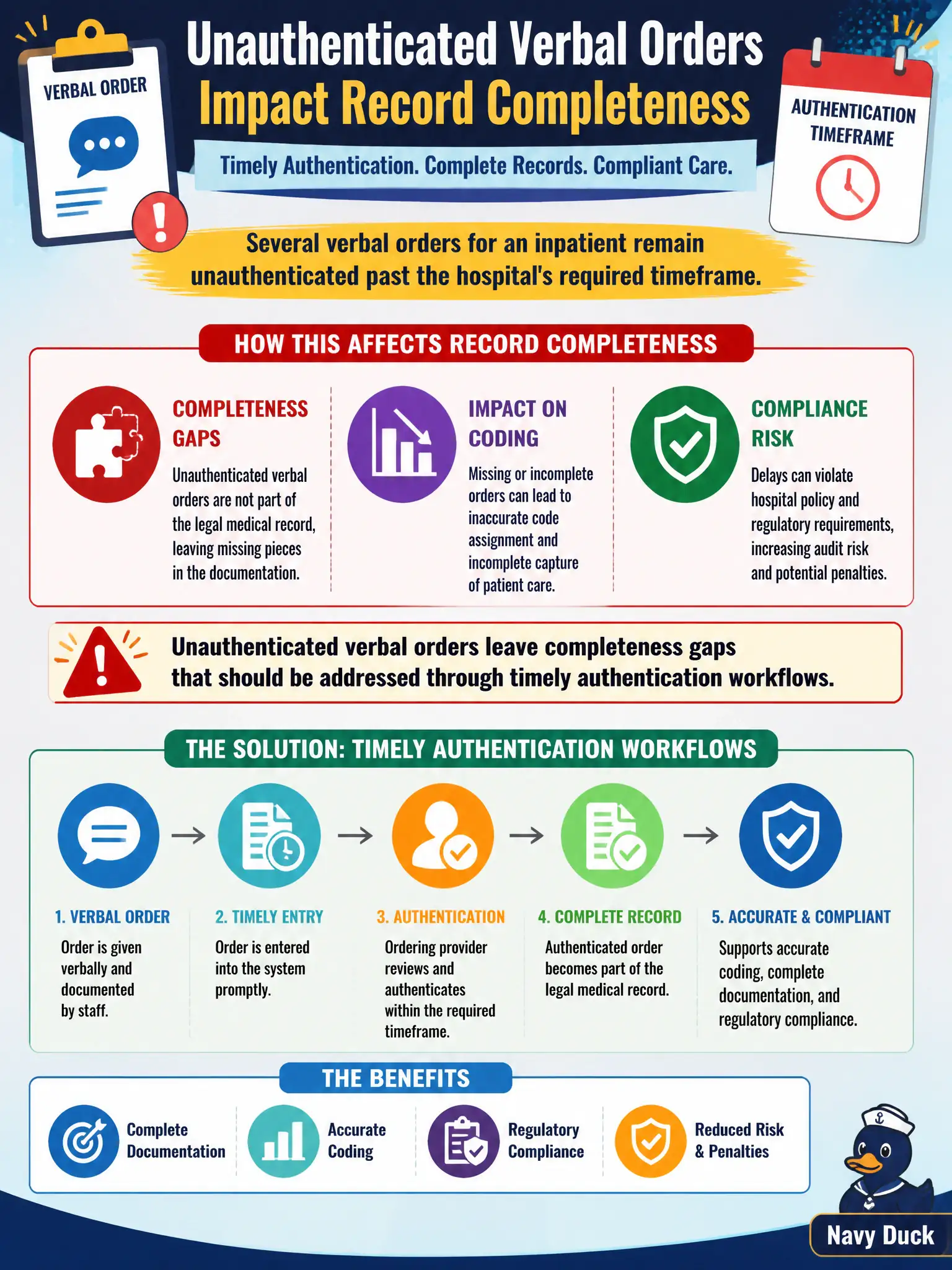 VERBAL ORDER

Unauthenticated Verbal Orders
Impact Record Completeness

Timely Authentication. Complete Records. Compliant Care.

AUTHENTICATION TIMEFRAME

Several verbal orders for an inpatient remain unauthenticated past the hospital's required timeframe.

HOW THIS AFFECTS RECORD COMPLETENESS

COMPLETENESS GAPS
Unauthenticated verbal orders are not part of the legal medical record, leaving missing pieces in the documentation.

IMPACT ON CODING
Missing or incomplete orders can lead to inaccurate code assignment and incomplete capture of patient care.

COMPLIANCE RISK
Delays can violate hospital policy and regulatory requirements, increasing audit risk and potential penalties.

Unauthenticated verbal orders leave completeness gaps that should be addressed through timely authentication workflows.

THE SOLUTION: TIMELY AUTHENTICATION WORKFLOWS

1. VERBAL ORDER
Order is given verbally and documented by staff.

2. TIMELY ENTRY
Order is entered into the system promptly.

3. AUTHENTICATION
Ordering provider reviews and authenticates within the required timeframe.

4. COMPLETE RECORD
Authenticated order becomes part of the legal medical record.

5. ACCURATE & COMPLIANT
Supports accurate coding, complete documentation, and regulatory compliance.

THE BENEFITS

Complete Documentation

Accurate Coding

Regulatory Compliance

Reduced Risk & Penalties

Navy Duck